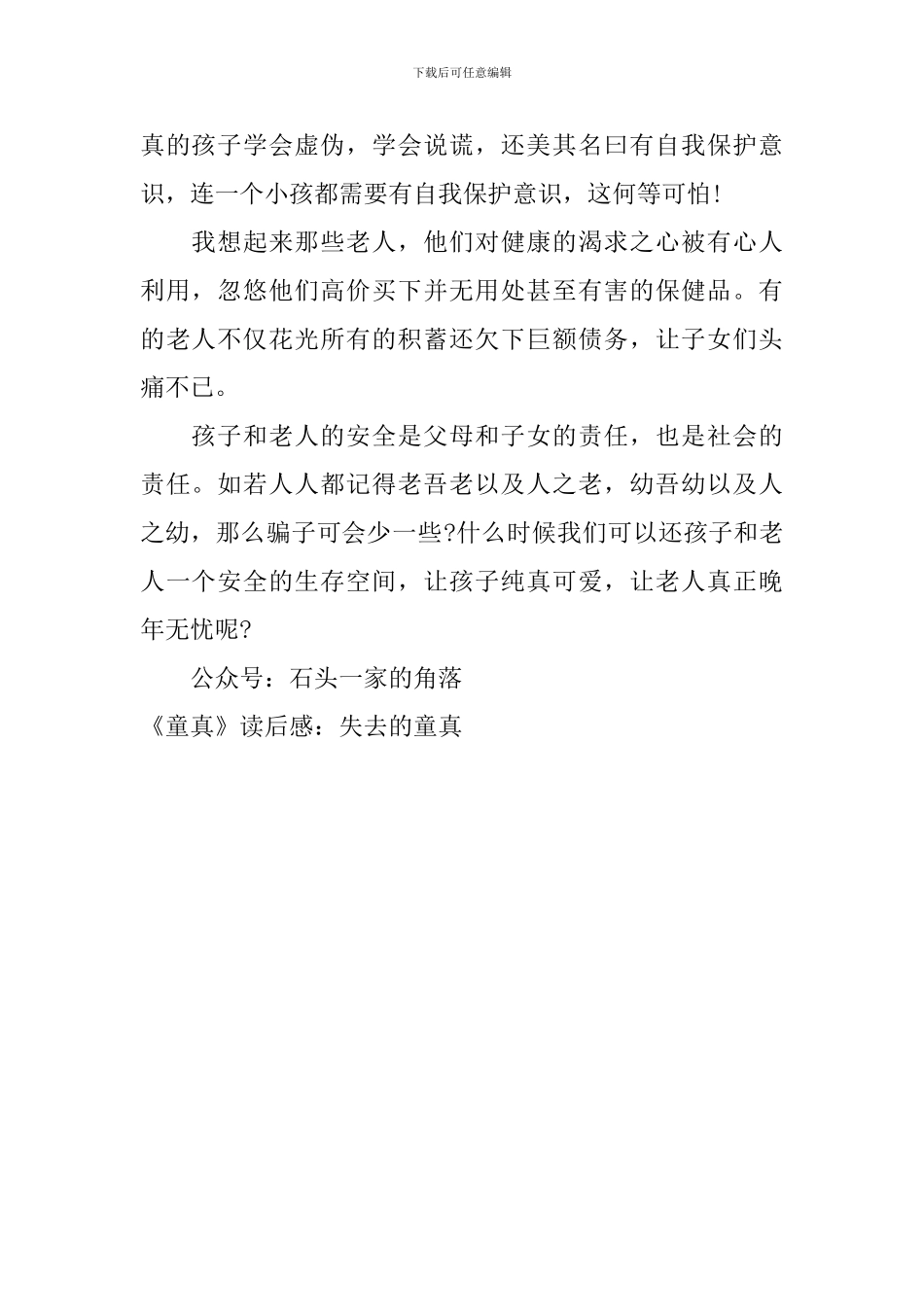 下载后可任意编辑

真的孩子学会虚伪，学会说谎，还美其名曰有自我保护意识，连一个小孩都需要有自我保护意识，这何等可怕!

我想起来那些老人，他们对健康的渴求之心被有心人利用，忽悠他们高价买下并无用处甚至有害的保健品。有的老人不仅花光所有的积蓄还欠下巨额债务，让子女们头痛不已。

孩子和老人的安全是父母和子女的责任，也是社会的责任。如若人人都记得老吾老以及人之老，幼吾幼以及人之幼，那么骗子可会少一些?什么时候我们可以还孩子和老人一个安全的生存空间，让孩子纯真可爱，让老人真正晚年无忧呢?

公众号：石头一家的角落

《童真》读后感：失去的童真